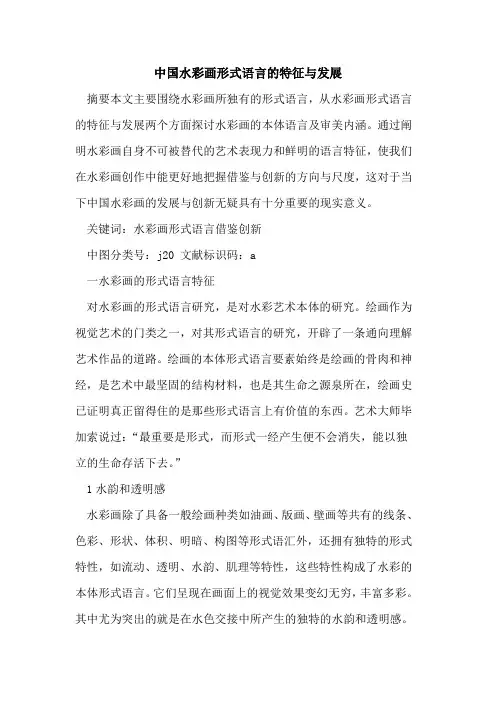 中国水彩画形式语言的特征与发展

摘要本文主要围绕水彩画所独有的形式语言，从水彩画形式语言的特征与发展两个方面探讨水彩画的本体语言及审美内涵。通过阐明水彩画自身不可被替代的艺术表现力和鲜明的语言特征，使我们在水彩画创作中能更好地把握借鉴与创新的方向与尺度，这对于当下中国水彩画的发展与创新无疑具有十分重要的现实意义。

关键词：水彩画形式语言借鉴创新

中图分类号：j20 文献标识码：a

一水彩画的形式语言特征

对水彩画的形式语言研究，是对水彩艺术本体的研究。绘画作为视觉艺术的门类之一，对其形式语言的研究，开辟了一条通向理解艺术作品的道路。绘画的本体形式语言要素始终是绘画的骨肉和神经，是艺术中最坚固的结构材料，也是其生命之源泉所在，绘画史已证明真正留得住的是那些形式语言上有价值的东西。艺术大师毕加索说过：“最重要是形式，而形式一经产生便不会消失，能以独立的生命存活下去。”

1 水韵和透明感

水彩画除了具备一般绘画种类如油画、版画、壁画等共有的线条、色彩、形状、体积、明暗、构图等形式语汇外，还拥有独特的形式特性，如流动、透明、水韵、肌理等特性，这些特性构成了水彩的本体形式语言。它们呈现在画面上的视觉效果变幻无穷，丰富多彩。其中尤为突出的就是在水色交接中所产生的独特的水韵和透明感。